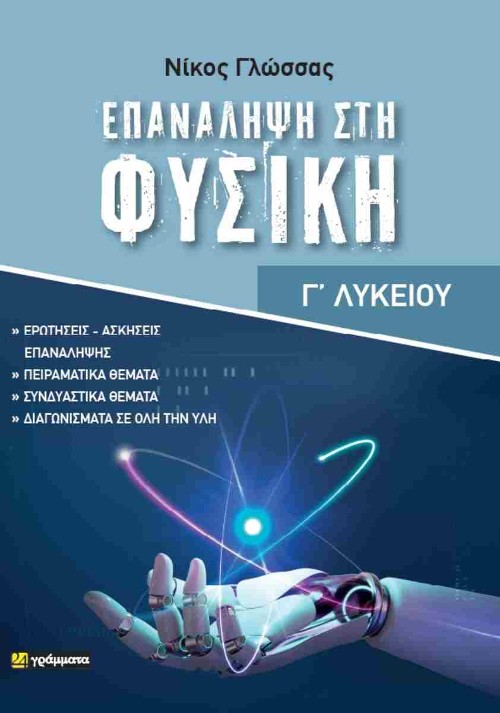 Νίκος Γλώσσας

ΕΠΑΝΑΛΗΨΗ ΣΤΗ ΦΥΣΙΚΗ

Γ' ΛΥΚΕΙΟΥ

» ΕΡΩΤΗΣΕΙΣ - ΑΣΚΗΣΕΙΣ ΕΠΑΝΑΛΗΨΗΣ
» ΠΕΙΡΑΜΑΤΙΚΑ ΘΕΜΑΤΑ
» ΣΥΝΔΥΑΣΤΙΚΑ ΘΕΜΑΤΑ
» ΔΙΑΓΩΝΙΣΜΑΤΑ ΣΕ ΟΛΗ ΤΗΝ ΥΛΗ

24 γράμματα